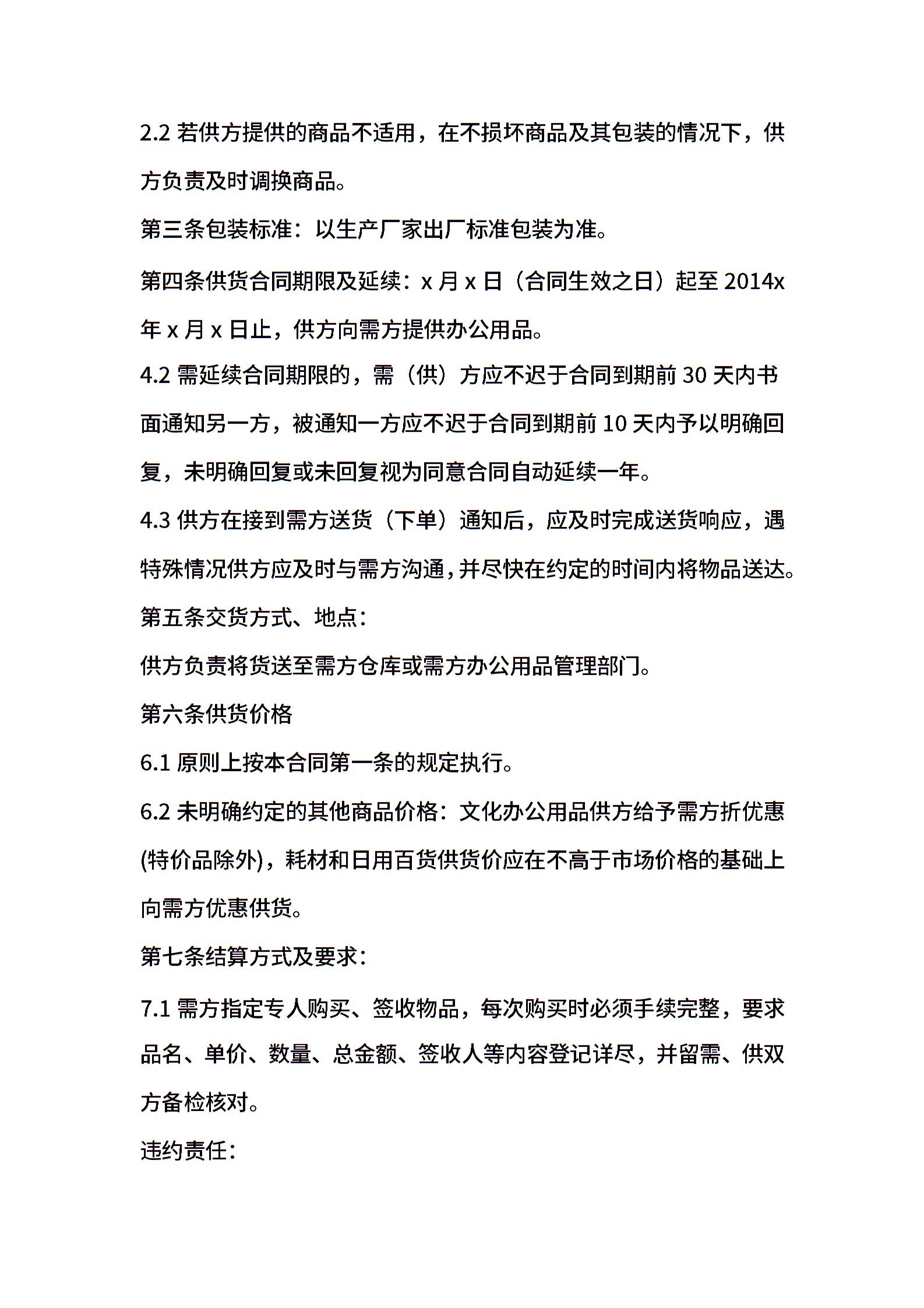 2.2 若供方提供的商品不适用，在不损坏商品及其包装的情况下，供方负责及时调换商品。

第三条包装标准：以生产厂家出厂标准包装为准。

第四条供货合同期限及延续：x 月 x 日（合同生效之日）起至 2014x 年 x 月 x 日止，供方向需方提供办公用品。

4.2 需延续合同期限的，需（供）方应不迟于合同到期前 30 天内书面通知另一方，被通知一方应不迟于合同到期前 10 天内予以明确回复，未明确回复或未回复视为同意合同自动延续一年。

4.3 供方在接到需方送货（下单）通知后，应及时完成送货响应，遇特殊情况供方应及时与需方沟通，并尽快在约定的时间内将物品送达。

第五条交货方式、地点：

供方负责将货送至需方仓库或需方办公用品管理部门。

第六条供货价格

6.1 原则上按本合同第一条的规定执行。

6.2 未明确约定的其他商品价格：文化办公用品供方给予需方折优惠(特价品除外)，耗材和日用百货供货价应在不高于市场价格的基础上向需方优惠供货。

第七条结算方式及要求：

7.1 需方指定专人购买、签收物品，每次购买时必须手续完整，要求品名、单价、数量、总金额、签收人等内容登记详尽，并留需、供双方备检核对。

违约责任：